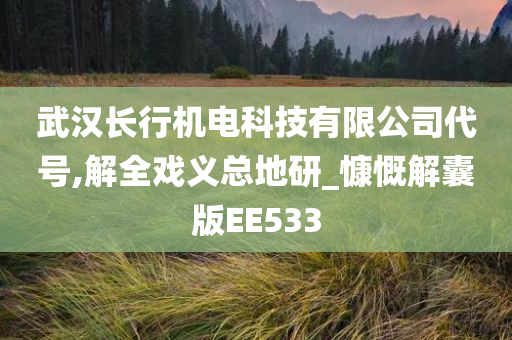 武汉长行机电科技有限公司代号,解全戏义总地研_慷慨解囊版EE533